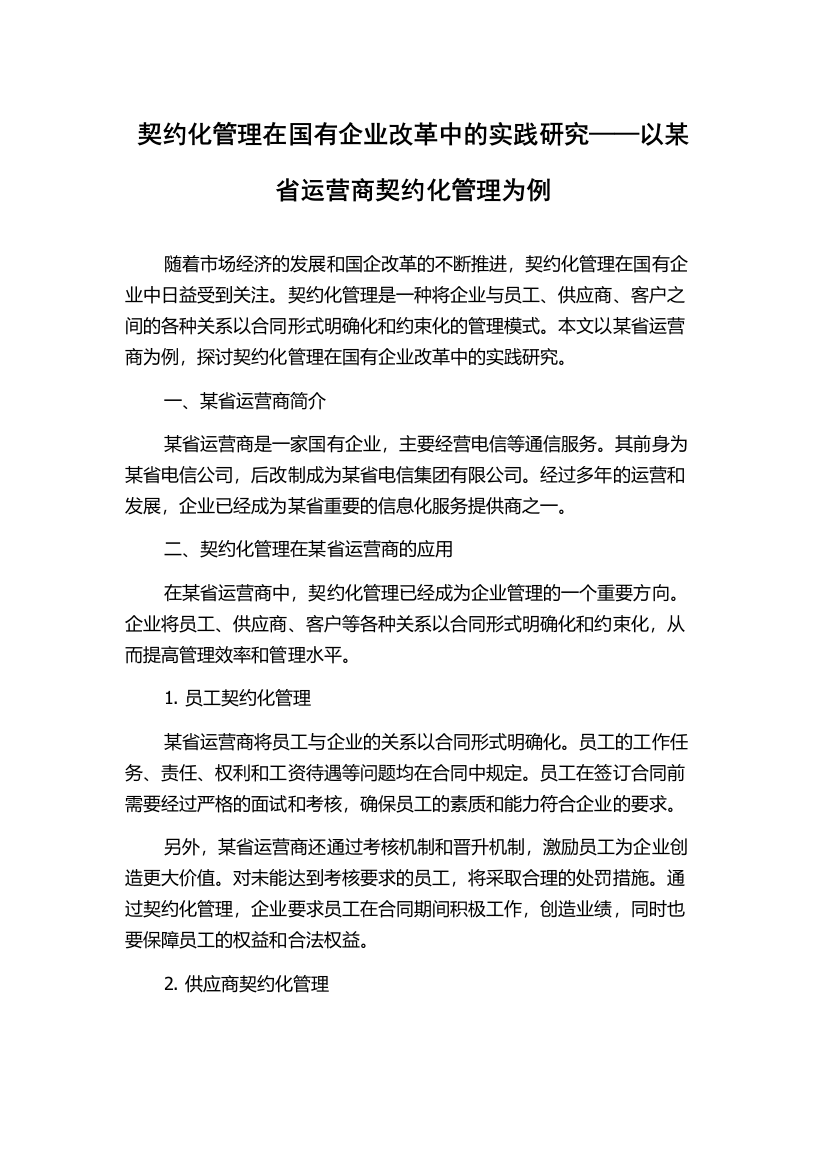 契约化管理在国有企业改革中的实践研究——以某省运营商契约化管理为例

随着市场经济的发展和国企改革的不断推进，契约化管理在国有企业中日益受到关注。契约化管理是一种将企业与员工、供应商、客户之间的各种关系以合同形式明确化和约束化的管理模式。本文以某省运营商为例，探讨契约化管理在国有企业改革中的实践研究。

一、某省运营商简介

某省运营商是一家国有企业，主要经营电信等通信服务。其前身为某省电信公司，后改制成为某省电信集团有限公司。经过多年的运营和发展，企业已经成为某省重要的信息化服务提供商之一。

二、契约化管理在某省运营商的应用

在某省运营商中，契约化管理已经成为企业管理的一个重要方向。企业将员工、供应商、客户等各种关系以合同形式明确化和约束化，从而提高管理效率和管理水平。

1. 员工契约化管理

某省运营商将员工与企业的关系以合同形式明确化。员工的工作任务、责任、权利和工资待遇等问题均在合同中规定。员工在签订合同前需要经过严格的面试和考核，确保员工的素质和能力符合企业的要求。

另外，某省运营商还通过考核机制和晋升机制，激励员工为企业创造更大价值。对未能达到考核要求的员工，将采取合理的处罚措施。通过契约化管理，企业要求员工在合同期间积极工作，创造业绩，同时也要保障员工的权益和合法权益。

2. 供应商契约化管理